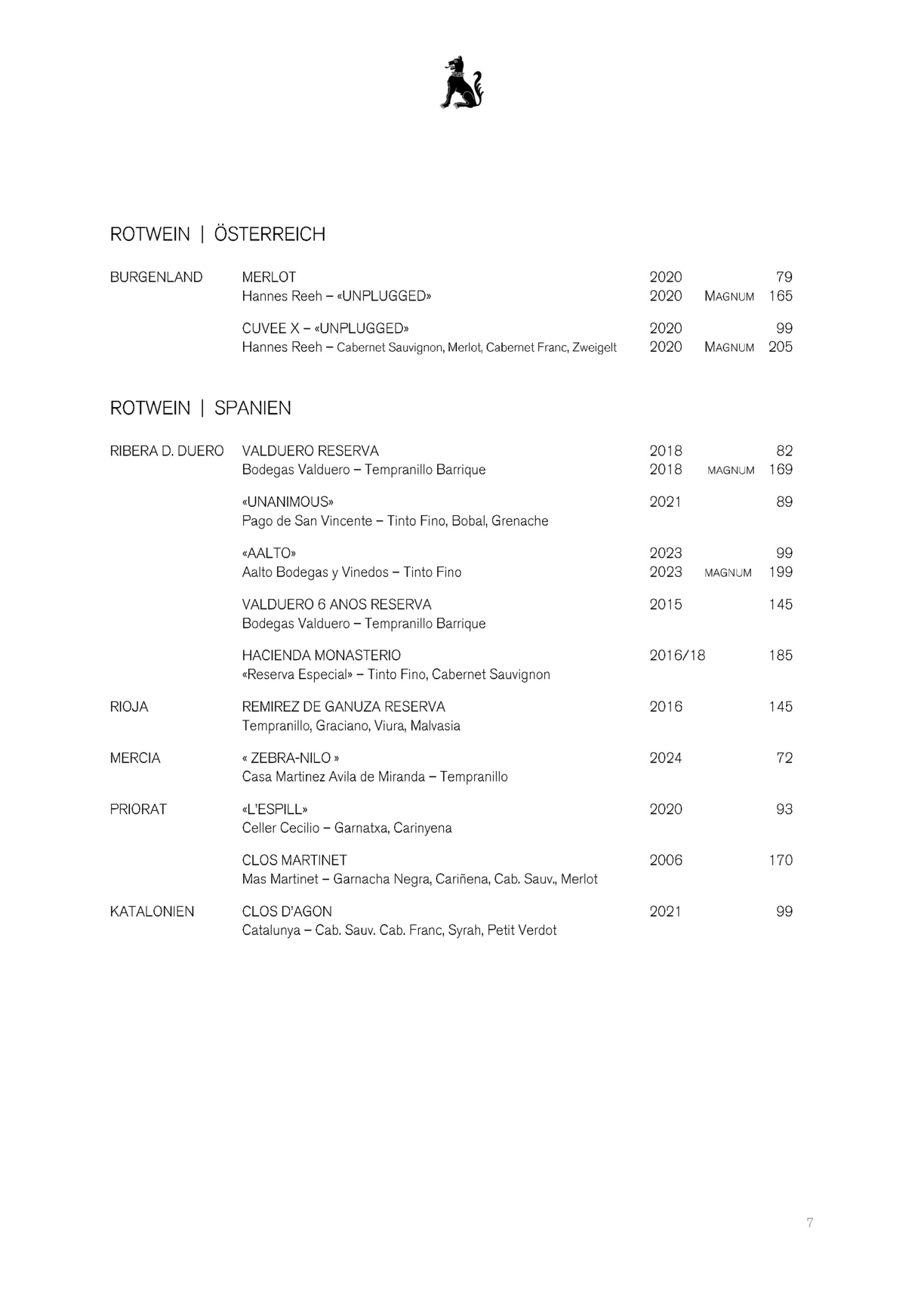 ROTWEIN | ÖSTERREICH

| | | | | |
|---|---|---|---|---|
| BURGENLAND | MERLOT | 2020 | | 79 |
| | Hannes Reeh – «UNPLUGGED» | 2020 | MAGNUM | 165 |
| | CUVEE X – «UNPLUGGED» | 2020 | | 99 |
| | Hannes Reeh – Cabernet Sauvignon, Merlot, Cabernet Franc, Zweigelt | 2020 | MAGNUM | 205 |

ROTWEIN | SPANIEN

| | | | | |
|---|---|---|---|---|
| RIBERA D. DUERO | VALDUERO RESERVA | 2018 | | 82 |
| | Bodegas Valduero – Tempranillo Barrique | 2018 | MAGNUM | 169 |
| | «UNANIMOUS» | 2021 | | 89 |
| | Pago de San Vincente – Tinto Fino, Bobal, Grenache | | | |
| | «AALTO» | 2023 | | 99 |
| | Aalto Bodegas y Vinedos – Tinto Fino | 2023 | MAGNUM | 199 |
| | VALDUERO 6 ANOS RESERVA | 2015 | | 145 |
| | Bodegas Valduero – Tempranillo Barrique | | | |
| | HACIENDA MONASTERIO | 2016/18 | | 185 |
| | «Reserva Especial» – Tinto Fino, Cabernet Sauvignon | | | |
| RIOJA | REMIREZ DE GANUZA RESERVA | 2016 | | 145 |
| | Tempranillo, Graciano, Viura, Malvasia | | | |
| MERCIA | « ZEBRA-NILO » | 2024 | | 72 |
| | Casa Martinez Avila de Miranda – Tempranillo | | | |
| PRIORAT | «L'ESPILL» | 2020 | | 93 |
| | Celler Cecilio – Garnatxa, Carinyena | | | |
| | CLOS MARTINET | 2006 | | 170 |
| | Mas Martinet – Garnacha Negra, Cariñena, Cab. Sauv., Merlot | | | |
| KATALONIEN | CLOS D'AGON | 2021 | | 99 |
| | Catalunya – Cab. Sauv. Cab. Franc, Syrah, Petit Verdot | | | |

7